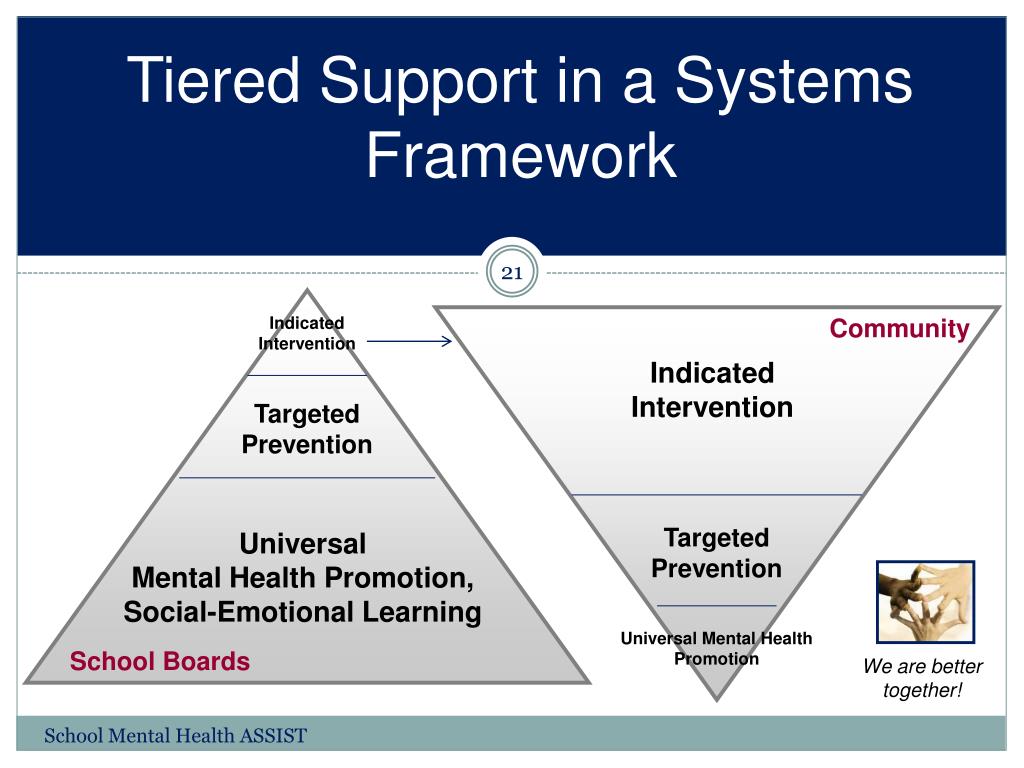 Tiered Support in a Systems Framework

21

Indicated Intervention

Targeted Prevention

Universal
Mental Health Promotion,
Social-Emotional Learning

School Boards

Community

Indicated Intervention

Targeted Prevention

Universal Mental Health Promotion

We are better together!

School Mental Health ASSIST